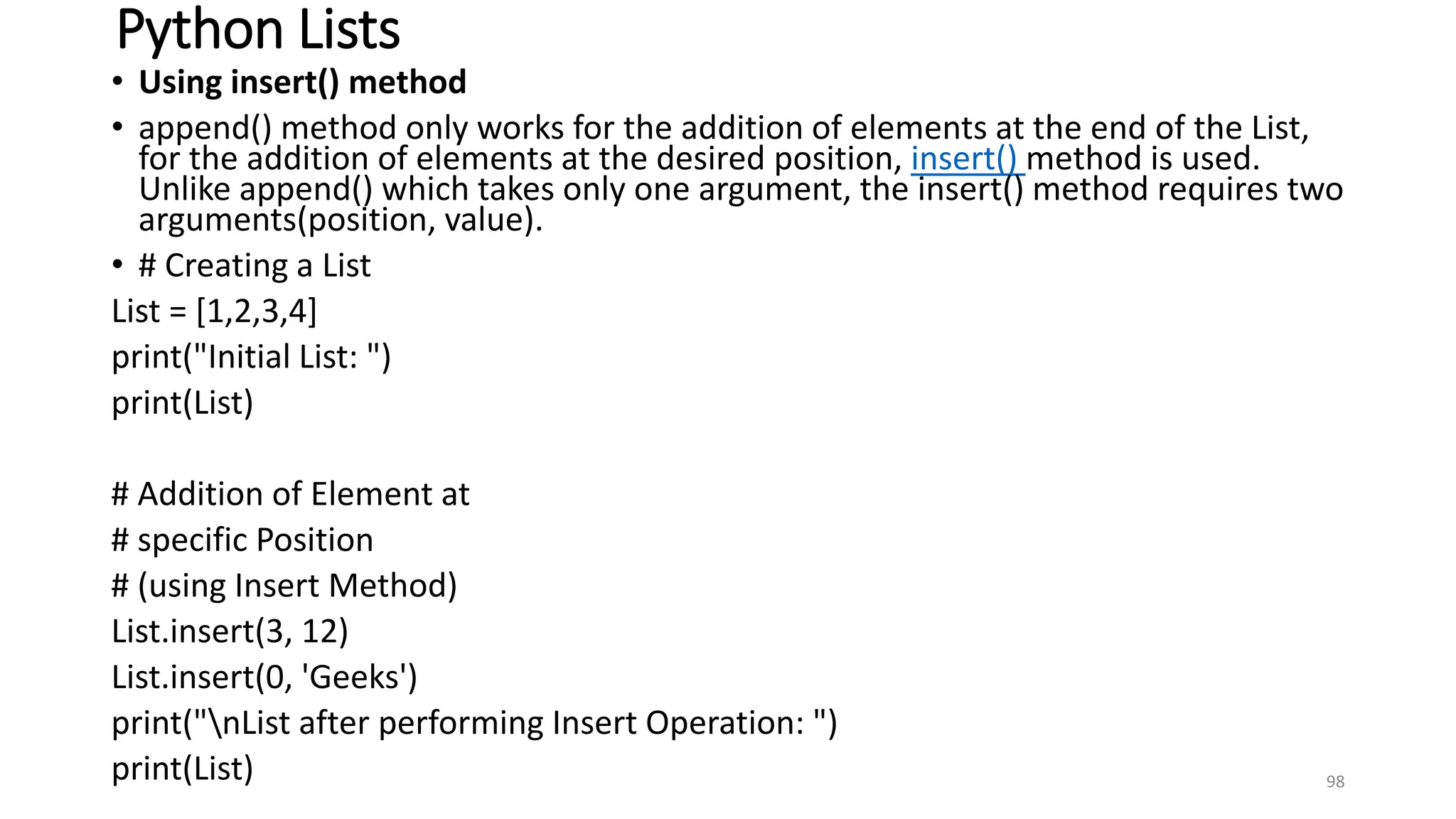 Python Lists

• Using insert() method

• append() method only works for the addition of elements at the end of the List, for the addition of elements at the desired position, insert() method is used. Unlike append() which takes only one argument, the insert() method requires two arguments(position, value).

• # Creating a List

List = [1,2,3,4]
print("Initial List: ")
print(List)

# Addition of Element at
# specific Position
# (using Insert Method)
List.insert(3, 12)
List.insert(0, 'Geeks')
print("\nList after performing Insert Operation: ")
print(List)

98